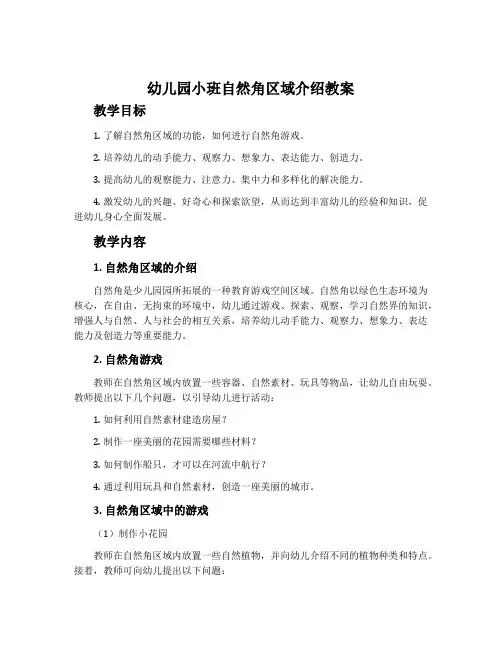 幼儿园小班自然角区域介绍教案

教学目标

1. 了解自然角区域的功能，如何进行自然角游戏。

2. 培养幼儿的动手能力、观察力、想象力、表达能力、创造力。

3. 提高幼儿的观察能力、注意力、集中力和多样化的解决能力。

4. 激发幼儿的兴趣、好奇心和探索欲望，从而达到丰富幼儿的经验和知识，促进幼儿身心全面发展。

教学内容

1. 自然角区域的介绍

自然角是少儿园园所拓展的一种教育游戏空间区域。自然角以绿色生态环境为核心，在自由、无拘束的环境中，幼儿通过游戏、探索、观察，学习自然界的知识，增强人与自然、人与社会的相互关系，培养幼儿动手能力、观察力、想象力、表达能力及创造力等重要能力。

2. 自然角游戏

教师在自然角区域内放置一些容器、自然素材、玩具等物品，让幼儿自由玩耍。教师提出以下几个问题，以引导幼儿进行活动：

1. 如何利用自然素材建造房屋？

2. 制作一座美丽的花园需要哪些材料？

3. 如何制作船只，才可以在河流中航行？

4. 通过利用玩具和自然素材，创造一座美丽的城市。

3. 自然角区域中的游戏

（1）制作小花园

教师在自然角区域内放置一些自然植物，并向幼儿介绍不同的植物种类和特点。接着，教师可向幼儿提出以下问题：